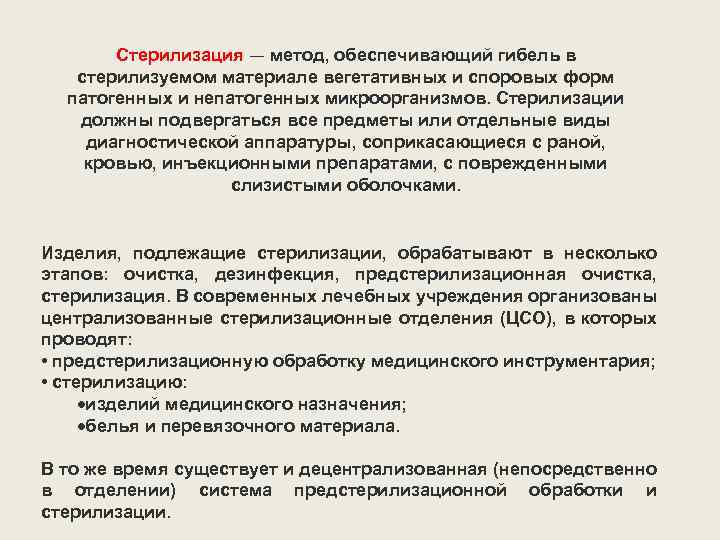 Стерилизация — метод, обеспечивающий гибель в стерилизуемом материале вегетативных и споровых форм патогенных и непатогенных микроорганизмов. Стерилизации должны подвергаться все предметы или отдельные виды диагностической аппаратуры, соприкасающиеся с раной, кровью, инъекционными препаратами, с поврежденными слизистыми оболочками.

Изделия, подлежащие стерилизации, обрабатывают в несколько этапов: очистка, дезинфекция, предстерилизационная очистка, стерилизация. В современных лечебных учреждения организованы централизованные стерилизационные отделения (ЦСО), в которых проводят:
• предстерилизационную обработку медицинского инструментария;
• стерилизацию:
•изделий медицинского назначения;
•белья и перевязочного материала.

В то же время существует и децентрализованная (непосредственно в отделении) система предстерилизационной обработки и стерилизации.